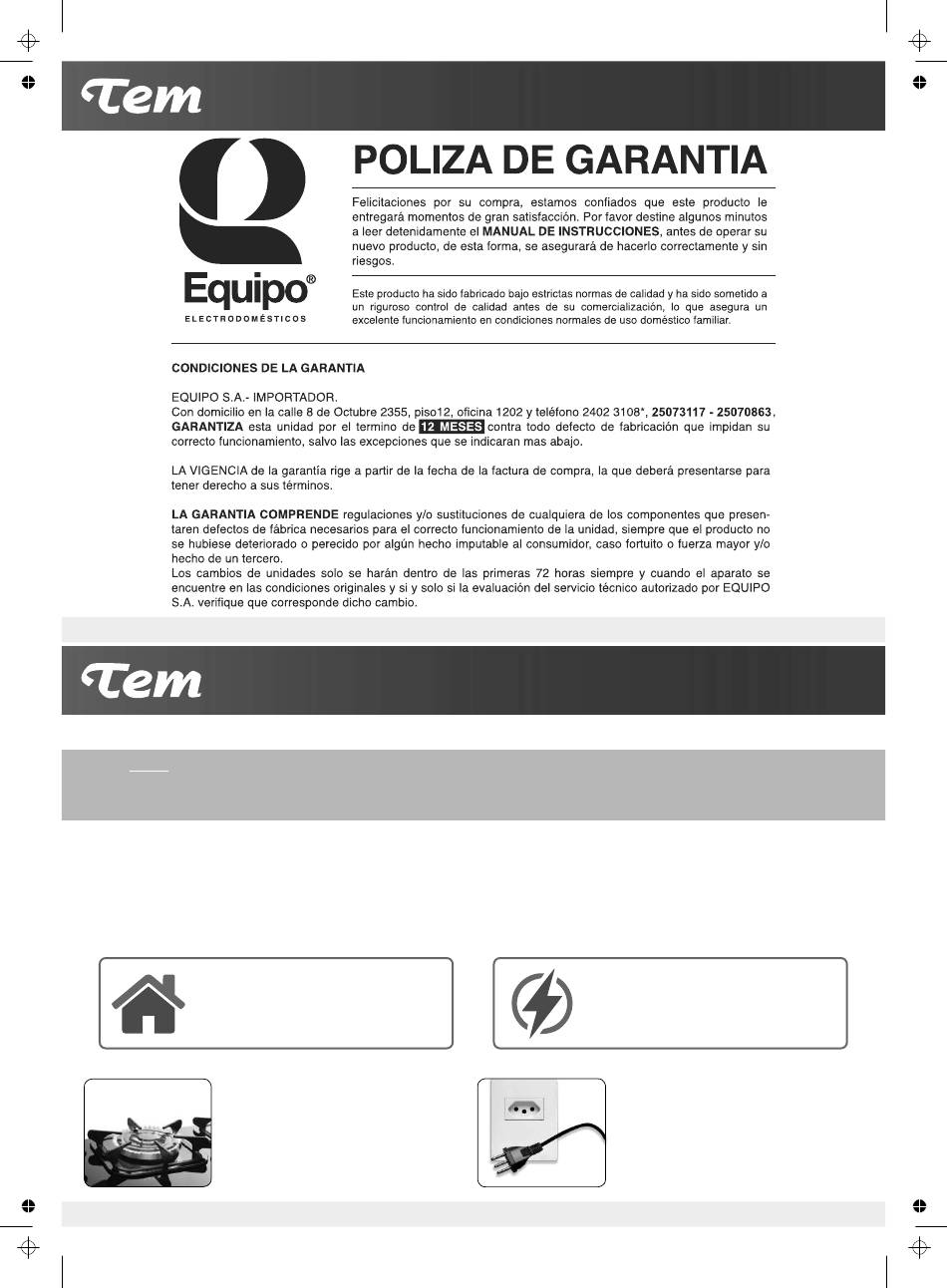 Tem

Equipo®
ELECTRODOMÉSTICOS

POLIZA DE GARANTIA

Felicitaciones por su compra, estamos confiados que este producto le entregará momentos de gran satisfacción. Por favor destine algunos minutos a leer detenidamente el MANUAL DE INSTRUCCIONES, antes de operar su nuevo producto, de esta forma, se asegurará de hacerlo correctamente y sin riesgos.

Este producto ha sido fabricado bajo estrictas normas de calidad y ha sido sometido a un riguroso control de calidad antes de su comercialización, lo que asegura un excelente funcionamiento en condiciones normales de uso doméstico familiar.

CONDICIONES DE LA GARANTIA

EQUIPO S.A.- IMPORTADOR.
Con domicilio en la calle 8 de Octubre 2355, piso12, oficina 1202 y teléfono 2402 3108*, 25073117 - 25070863, GARANTIZA esta unidad por el termino de 12 MESES contra todo defecto de fabricación que impidan su correcto funcionamiento, salvo las excepciones que se indicaran mas abajo.

LA VIGENCIA de la garantía rige a partir de la fecha de la factura de compra, la que deberá presentarse para tener derecho a sus términos.

LA GARANTIA COMPRENDE regulaciones y/o sustituciones de cualquiera de los componentes que presentaren defectos de fábrica necesarios para el correcto funcionamiento de la unidad, siempre que el producto no se hubiese deteriorado o perecido por algún hecho imputable al consumidor, caso fortuito o fuerza mayor y/o hecho de un tercero.
Los cambios de unidades solo se harán dentro de las primeras 72 horas siempre y cuando el aparato se encuentre en las condiciones originales y si y solo si la evaluación del servicio técnico autorizado por EQUIPO S.A. verifique que corresponde dicho cambio.

Tem